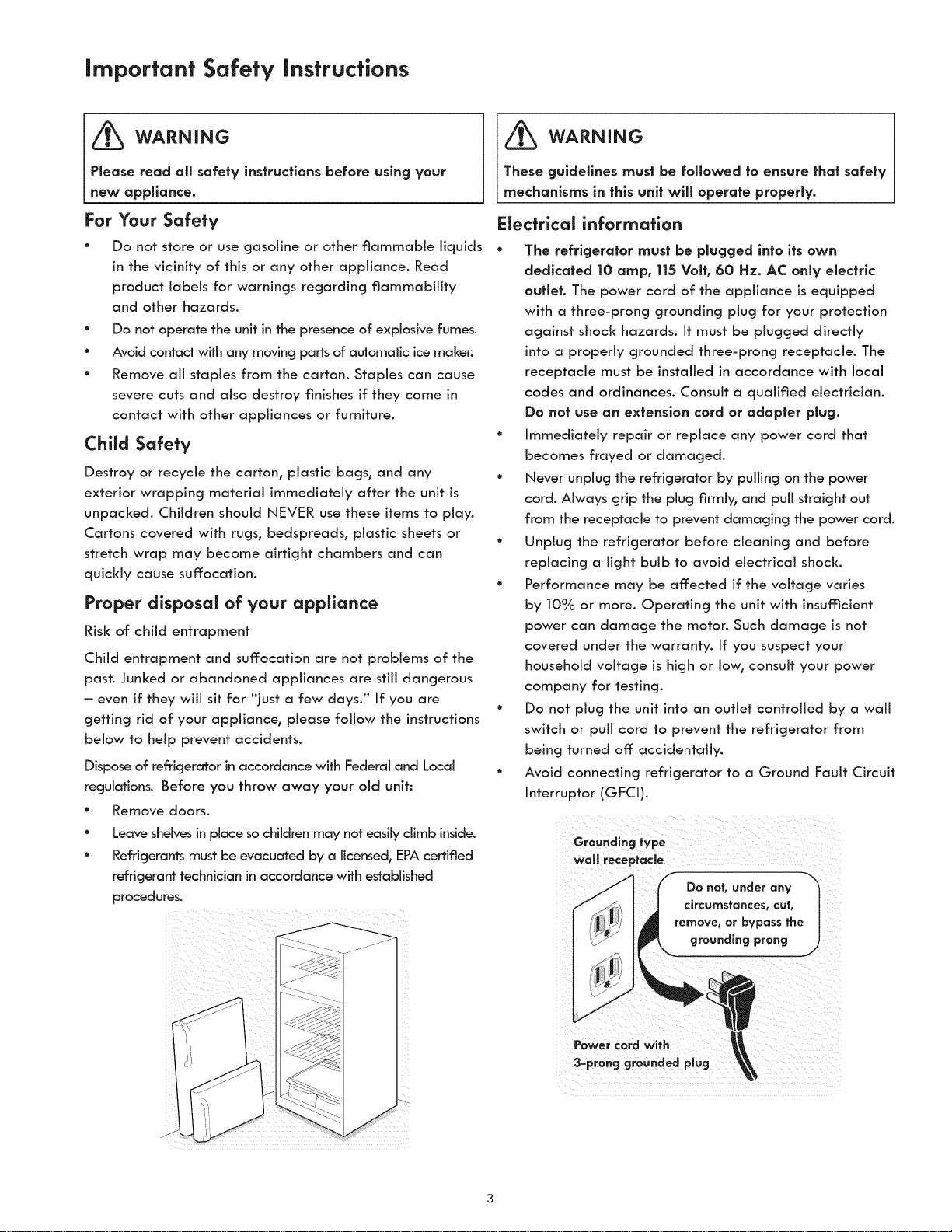 Important Safety Instructions

WARNING

Please read all safety instructions before using your new appliance.

For Your Safety

• Do not store or use gasoline or other flammable liquids in the vicinity of this or any other appliance. Read product labels for warnings regarding flammability and other hazards.
• Do not operate the unit in the presence of explosive fumes.
• Avoid contact with any moving parts of automatic ice maker.
• Remove all staples from the carton. Staples can cause severe cuts and also destroy finishes if they come in contact with other appliances or furniture.

Child Safety

Destroy or recycle the carton, plastic bags, and any exterior wrapping material immediately after the unit is unpacked. Children should NEVER use these items to play. Cartons covered with rugs, bedspreads, plastic sheets or stretch wrap may become airtight chambers and can quickly cause suffocation.

Proper disposal of your appliance

Risk of child entrapment

Child entrapment and suffocation are not problems of the past. Junked or abandoned appliances are still dangerous – even if they will sit for "just a few days." If you are getting rid of your appliance, please follow the instructions below to help prevent accidents.

Dispose of refrigerator in accordance with Federal and Local regulations. Before you throw away your old unit:

• Remove doors.
• Leave shelves in place so children may not easily climb inside.
• Refrigerants must be evacuated by a licensed, EPA certified refrigerant technician in accordance with established procedures.

WARNING

These guidelines must be followed to ensure that safety mechanisms in this unit will operate properly.

Electrical information

• The refrigerator must be plugged into its own dedicated 10 amp, 115 Volt, 60 Hz. AC only electric outlet. The power cord of the appliance is equipped with a three-prong grounding plug for your protection against shock hazards. It must be plugged directly into a properly grounded three-prong receptacle. The receptacle must be installed in accordance with local codes and ordinances. Consult a qualified electrician. Do not use an extension cord or adapter plug.
• Immediately repair or replace any power cord that becomes frayed or damaged.
• Never unplug the refrigerator by pulling on the power cord. Always grip the plug firmly, and pull straight out from the receptacle to prevent damaging the power cord.
• Unplug the refrigerator before cleaning and before replacing a light bulb to avoid electrical shock.
• Performance may be affected if the voltage varies by 10% or more. Operating the unit with insufficient power can damage the motor. Such damage is not covered under the warranty. If you suspect your household voltage is high or low, consult your power company for testing.
• Do not plug the unit into an outlet controlled by a wall switch or pull cord to prevent the refrigerator from being turned off accidentally.
• Avoid connecting refrigerator to a Ground Fault Circuit Interruptor (GFCI).

Grounding type wall receptacle

Do not, under any circumstances, cut, remove, or bypass the grounding prong

Power cord with 3-prong grounded plug

3